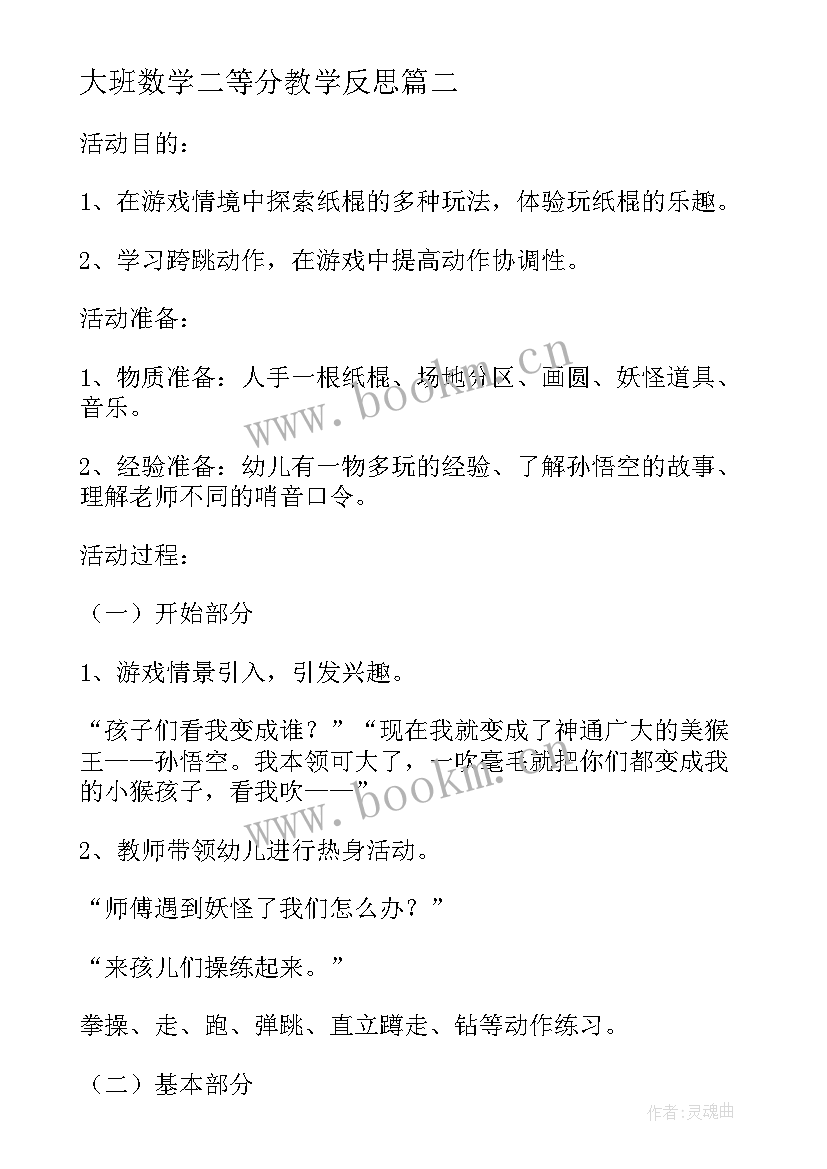 大班数学二等分教学反思篇二

活动目的：

1、在游戏情境中探索纸棍的多种玩法，体验玩纸棍的乐趣。

2、学习跨跳动作，在游戏中提高动作协调性。

活动准备：

1、物质准备：人手一根纸棍、场地分区、画圆、妖怪道具、音乐。

2、经验准备：幼儿有一物多玩的经验、了解孙悟空的故事、理解老师不同的哨音口令。

活动过程：

（一）开始部分

1、游戏情景引入，引发兴趣。

“孩子们看我变成谁？”“现在我就变成了神通广大的美猴王——孙悟空。我本领可大了，一吹毫毛就把你们都变成我的小猴孩子，看我吹——”

2、教师带领幼儿进行热身活动。

“师傅遇到妖怪了我们怎么办？”

“来孩儿们操练起来。”

拳操、走、跑、弹跳、直立蹲走、钻等动作练习。

（二）基本部分

www.bookm.cn

www.bookm.cn

作者：灵魂曲